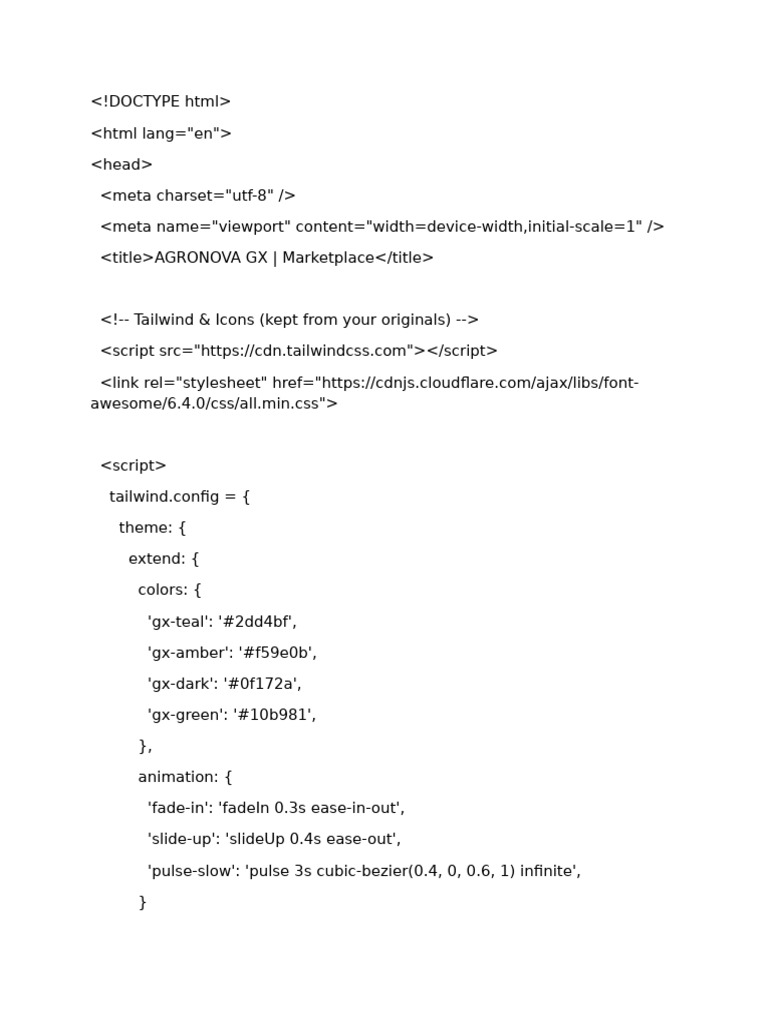 <!DOCTYPE html>

<html lang="en">

<head>

<meta charset="utf-8" />

<meta name="viewport" content="width=device-width,initial-scale=1" />

<title>AGRONOVA GX | Marketplace</title>

<!-- Tailwind & Icons (kept from your originals) -->

<script src="https://cdn.tailwindcss.com"></script>

<link rel="stylesheet" href="https://cdnjs.cloudflare.com/ajax/libs/font-awesome/6.4.0/css/all.min.css">

<script>

tailwind.config = {

theme: {

extend: {

colors: {

'gx-teal': '#2dd4bf',

'gx-amber': '#f59e0b',

'gx-dark': '#0f172a',

'gx-green': '#10b981',

},

animation: {

'fade-in': 'fadeIn 0.3s ease-in-out',

'slide-up': 'slideUp 0.4s ease-out',

'pulse-slow': 'pulse 3s cubic-bezier(0.4, 0, 0.6, 1) infinite',

}